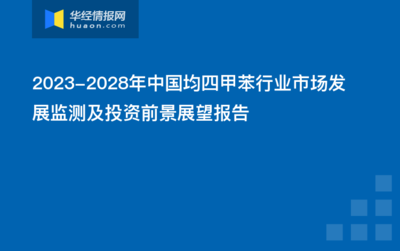 华经情报网
huaon.com

2023-2028年中国均四甲苯行业市场发展监测及投资前景展望报告